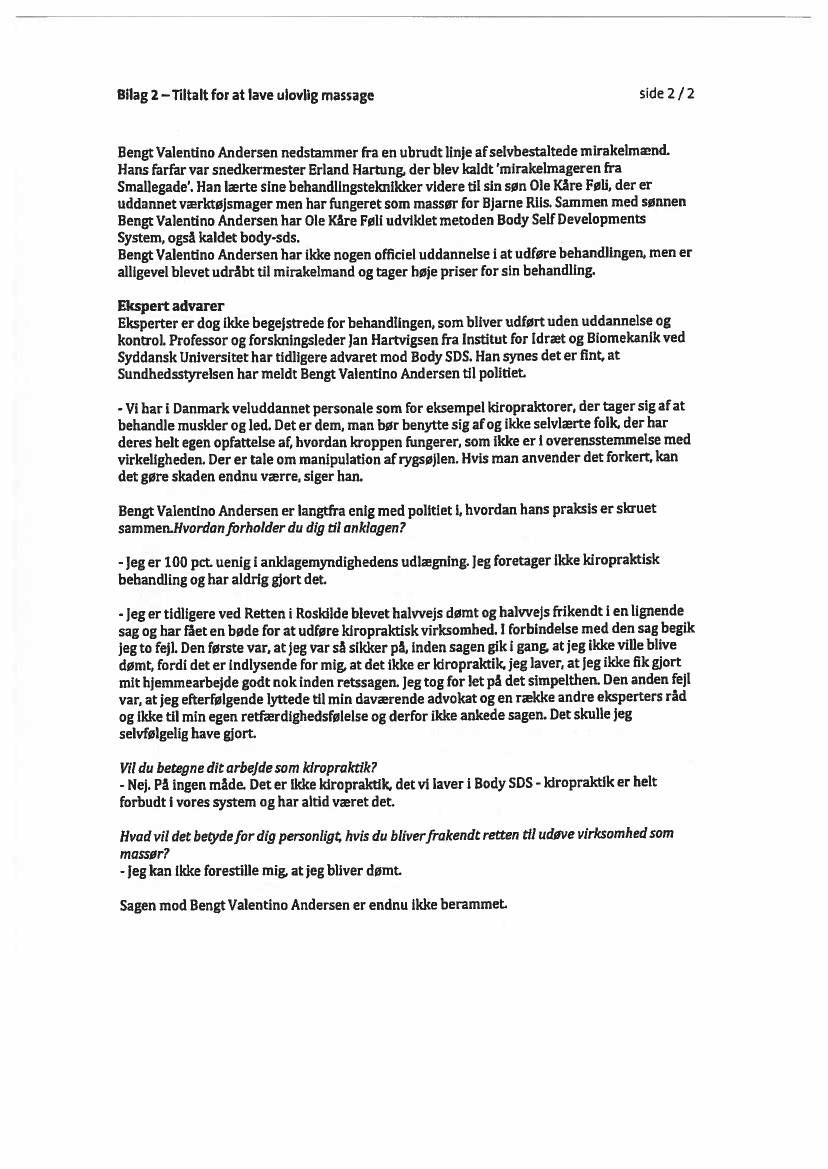 Bilag 2 – Tiltalt for at lave ulovlig massage

side 2 / 2

Bengt Valentino Andersen nedstammer fra en ubrudt linje af selvbestaltede mirakelmænd. Hans farfar var snedkermester Erland Hartung, der blev kaldt 'mirakelmageren fra Smallegade'. Han lærte sine behandlingsteknikker videre til sin søn Ole Kåre Føli, der er uddannet værktøjsmager men har fungeret som massør for Bjarne Riis. Sammen med sønnen Bengt Valentino Andersen har Ole Kåre Føli udviklet metoden Body Self Developments System, også kaldet body-sds.
Bengt Valentino Andersen har ikke nogen officiel uddannelse i at udføre behandlingen, men er alligevel blevet udråbt til mirakelmand og tager høje priser for sin behandling.

Ekspert advarer
Eksperter er dog ikke begejstrede for behandlingen, som bliver udført uden uddannelse og kontrol. Professor og forskningsleder Jan Hartvigsen fra Institut for Idræt og Biomekanik ved Syddansk Universitet har tidligere advaret mod Body SDS. Han synes det er fint, at Sundhedsstyrelsen har meldt Bengt Valentino Andersen til politiet.

- Vi har i Danmark veluddannet personale som for eksempel kiropraktorer, der tager sig af at behandle muskler og led. Det er dem, man bør benytte sig af og ikke selvlærte folk, der har deres helt egen opfattelse af, hvordan kroppen fungerer, som ikke er i overensstemmelse med virkeligheden. Der er tale om manipulation af rygsøjlen. Hvis man anvender det forkert, kan det gøre skaden endnu værre, siger han.

Bengt Valentino Andersen er langtfra enig med politiet i, hvordan hans praksis er skruet sammen.Hvordan forholder du dig til anklagen?

- Jeg er 100 pct. uenig i anklagemyndighedens udlægning. Jeg foretager ikke kiropraktisk behandling og har aldrig gjort det.

- Jeg er tidligere ved Retten i Roskilde blevet halvvejs dømt og halvvejs frikendt i en lignende sag og har fået en bøde for at udføre kiropraktisk virksomhed. I forbindelse med den sag begik jeg to fejl. Den første var, at jeg var så sikker på, inden sagen gik i gang, at jeg ikke ville blive dømt, fordi det er indlysende for mig, at det ikke er kiropraktik, jeg laver, at jeg ikke fik gjort mit hjemmearbejde godt nok inden retssagen. Jeg tog for let på det simpelthen. Den anden fejl var, at jeg efterfølgende lyttede til min daværende advokat og en række andre eksperters råd og ikke til min egen retfærdighedsfølelse og derfor ikke ankede sagen. Det skulle jeg selvfølgelig have gjort.

Vil du betegne dit arbejde som kiropraktik?
- Nej. På ingen måde. Det er ikke kiropraktik, det vi laver i Body SDS - kiropraktik er helt forbudt i vores system og har altid været det.

Hvad vil det betyde for dig personligt, hvis du bliver frakendt retten til udøve virksomhed som massør?
- Jeg kan ikke forestille mig, at jeg bliver dømt.

Sagen mod Bengt Valentino Andersen er endnu ikke berammet.